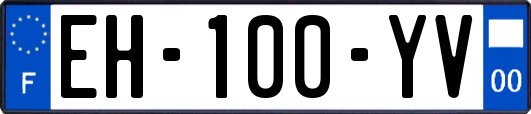 F

EH-100-YV

00